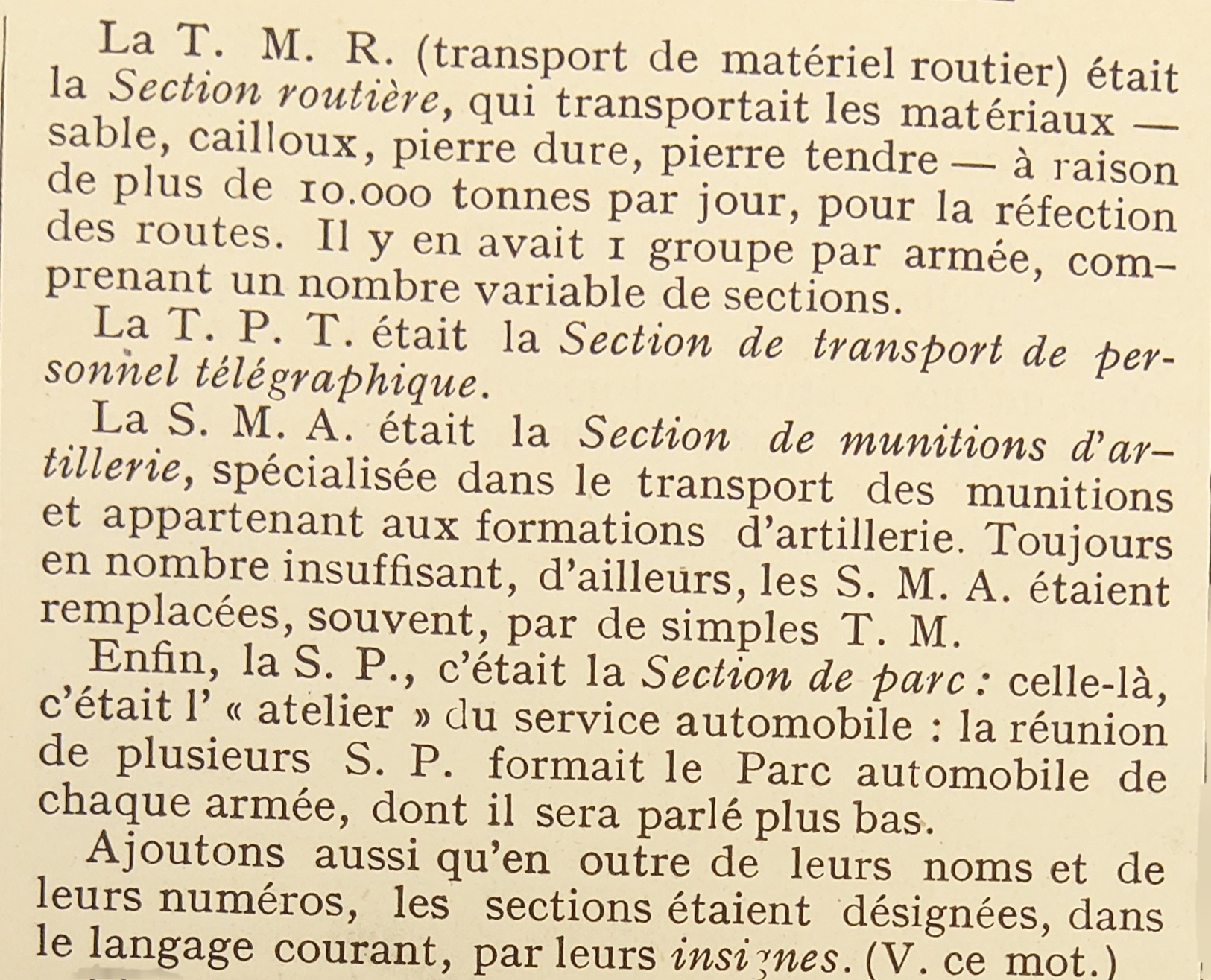 La T. M. R. (transport de matériel routier) était la Section routière, qui transportait les matériaux — sable, cailloux, pierre dure, pierre tendre — à raison de plus de 10.000 tonnes par jour, pour la réfection des routes. Il y en avait 1 groupe par armée, comprenant un nombre variable de sections.

La T. P. T. était la Section de transport de personnel télégraphique.

La S. M. A. était la Section de munitions d'artillerie, spécialisée dans le transport des munitions et appartenant aux formations d'artillerie. Toujours en nombre insuffisant, d'ailleurs, les S. M. A. étaient remplacées, souvent, par de simples T. M.

Enfin, la S. P., c'était la Section de parc : celle-là, c'était l' « atelier » du service automobile : la réunion de plusieurs S. P. formait le Parc automobile de chaque armée, dont il sera parlé plus bas.

Ajoutons aussi qu'en outre de leurs noms et de leurs numéros, les sections étaient désignées, dans le langage courant, par leurs insignes. (V. ce mot.)